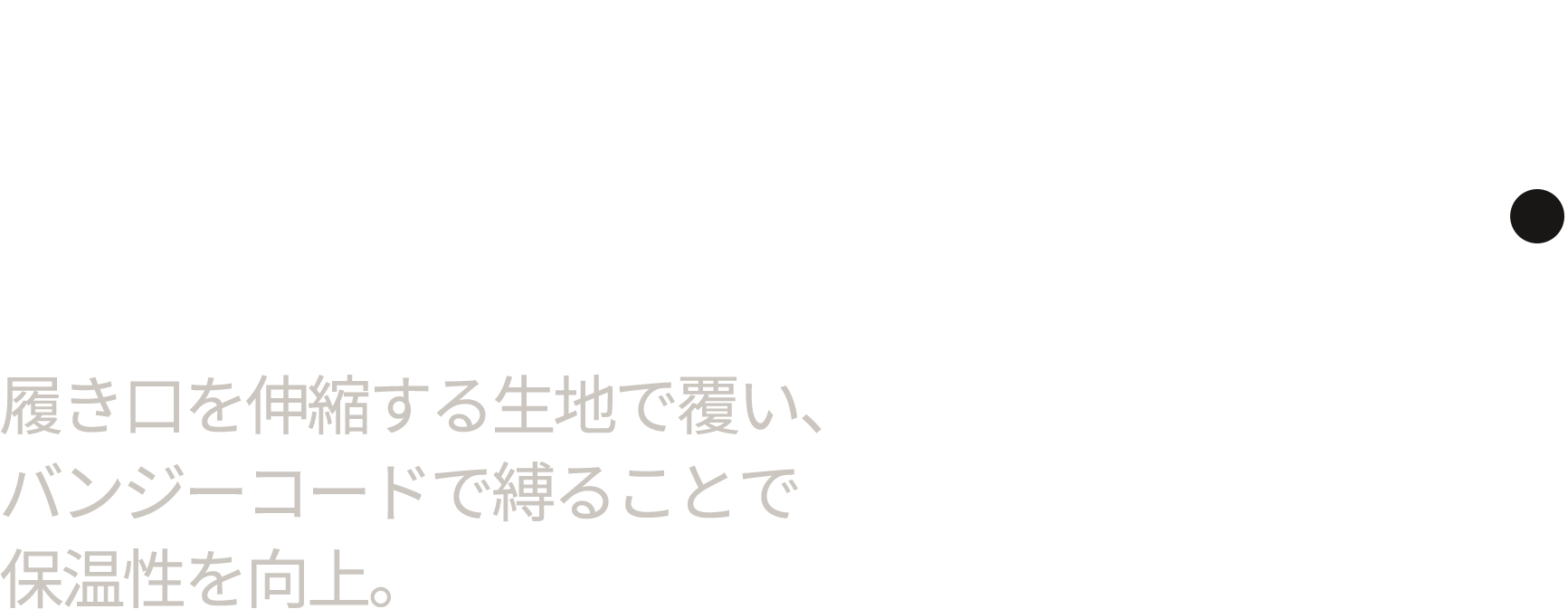 履き口を伸縮する生地で覆い、
バンジーコードで縛ることで
保温性を向上。